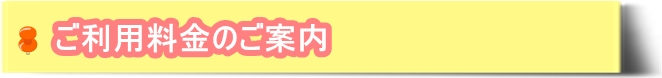 ご利用料金のご案内